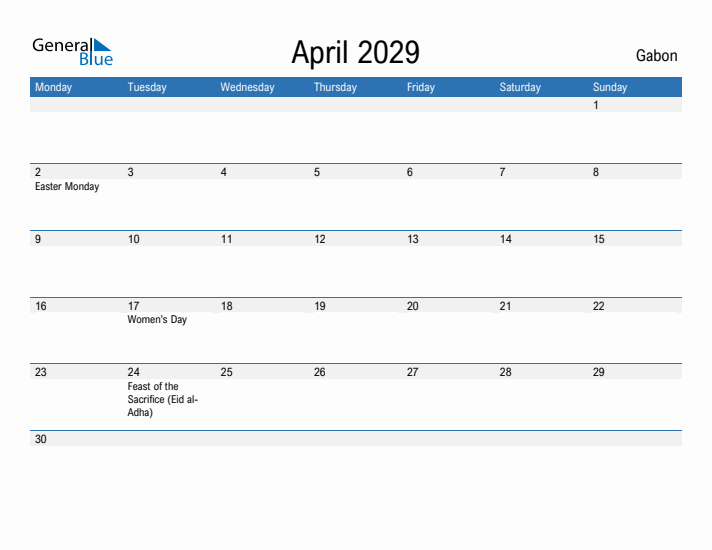 General Blue

April 2029

Gabon

| Monday | Tuesday | Wednesday | Thursday | Friday | Saturday | Sunday |
|---|---|---|---|---|---|---|
| | | | | | | 1 |
| 2 Easter Monday | 3 | 4 | 5 | 6 | 7 | 8 |
| 9 | 10 | 11 | 12 | 13 | 14 | 15 |
| 16 | 17 Women's Day | 18 | 19 | 20 | 21 | 22 |
| 23 | 24 Feast of the Sacrifice (Eid al-Adha) | 25 | 26 | 27 | 28 | 29 |
| 30 | | | | | | |